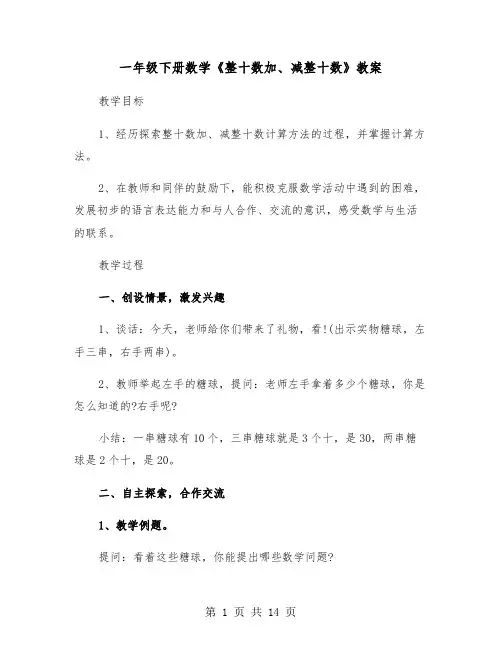 一年级下册数学《整十数加、减整十数》教案

教学目标

1、经历探索整十数加、减整十数计算方法的过程，并掌握计算方法。

2、在教师和同伴的鼓励下，能积极克服数学活动中遇到的困难，发展初步的语言表达能力和与人合作、交流的意识，感受数学与生活的联系。

教学过程

一、创设情景，激发兴趣

1、谈话：今天，老师给你们带来了礼物，看!(出示实物糖球，左手三串，右手两串)。

2、教师举起左手的糖球，提问：老师左手拿着多少个糖球，你是怎么知道的?右手呢?

小结：一串糖球有10个，三串糖球就是3个十，是30，两串糖球是2个十，是20。

二、自主探索，合作交流

1、教学例题。

提问：看着这些糖球，你能提出哪些数学问题?

第 1 页 共 14 页